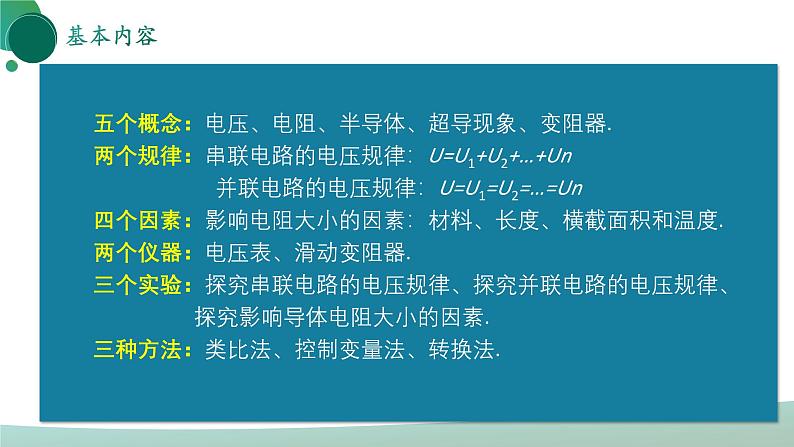 基本内容

五个概念：电压、电阻、半导体、超导现象、变阻器.
两个规律：串联电路的电压规律：$U=U_1+U_2+...+Un$
并联电路的电压规律：$U=U_1=U_2=...=Un$
四个因素：影响电阻大小的因素：材料、长度、横截面积和温度.
两个仪器：电压表、滑动变阻器.
三个实验：探究串联电路的电压规律、探究并联电路的电压规律、探究影响导体电阻大小的因素.
三种方法：类比法、控制变量法、转换法.